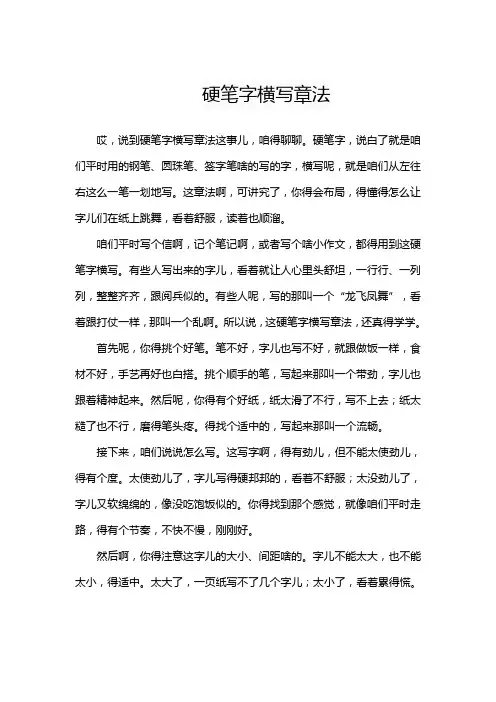 硬笔字横写章法

哎，说到硬笔字横写章法这事儿，咱得聊聊。硬笔字，说白了就是咱们平时用的钢笔、圆珠笔、签字笔啥的写的字，横写呢，就是咱们从左往右这么一笔一划地写。这章法啊，可讲究了，你得会布局，得懂得怎么让字儿们在纸上跳舞，看着舒服，读着也顺溜。

咱们平时写个信啊，记个笔记啊，或者写个啥小作文，都得用到这硬笔字横写。有些人写出来的字儿，看着就让人心里头舒坦，一行行、一列列，整整齐齐，跟阅兵似的。有些人呢，写的那叫一个“龙飞凤舞”，看着跟打仗一样，那叫一个乱啊。所以说，这硬笔字横写章法，还真得学学。

首先呢，你得挑个好笔。笔不好，字儿也写不好，就跟做饭一样，食材不好，手艺再好也白搭。挑个顺手的笔，写起来那叫一个带劲，字儿也跟着精神起来。然后呢，你得有个好纸，纸太滑了不行，写不上去；纸太糙了也不行，磨得笔头疼。得找个适中的，写起来那叫一个流畅。

接下来，咱们说说怎么写。这写字啊，得有劲儿，但不能太使劲儿，得有个度。太使劲儿了，字儿写得硬邦邦的，看着不舒服；太没劲儿了，字儿又软绵绵的，像没吃饱饭似的。你得找到那个感觉，就像咱们平时走路，得有个节奏，不快不慢，刚刚好。

然后啊，你得注意这字儿的大小、间距啥的。字儿不能太大，也不能太小，得适中。太大了，一页纸写不了几个字儿；太小了，看着累得慌。